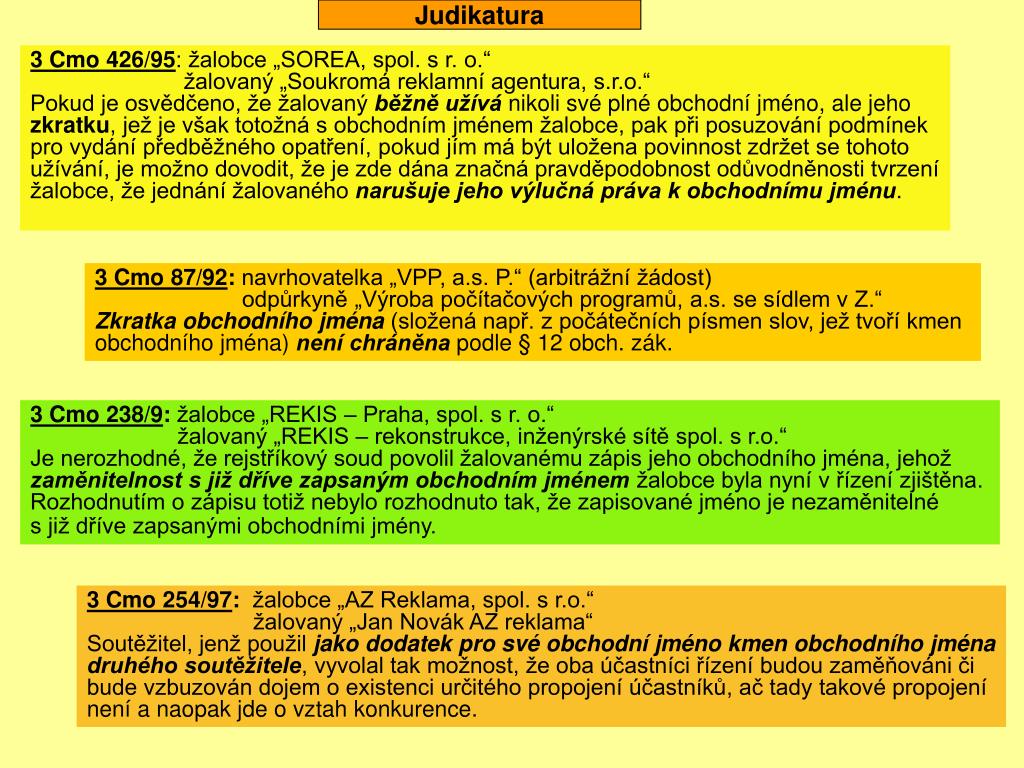 Judikatura

3 Cmo 426/95: žalobce „SOREA, spol. s r. o.“
žalovaný „Soukromá reklamní agentura, s.r.o.“
Pokud je osvědčeno, že žalovaný běžně užívá nikoli své plné obchodní jméno, ale jeho zkratku, jež je však totožná s obchodním jménem žalobce, pak při posuzování podmínek pro vydání předběžného opatření, pokud jím má být uložena povinnost zdržet se tohoto užívání, je možno dovodit, že je zde dána značná pravděpodobnost odůvodněnosti tvrzení žalobce, že jednání žalovaného narušuje jeho výlučná práva k obchodnímu jménu.

3 Cmo 87/92: navrhovatelka „VPP, a.s. P.“ (arbitrážní žádost)
odpůrkyně „Výroba počítačových programů, a.s. se sídlem v Z.“
Zkratka obchodního jména (složená např. z počátečních písmen slov, jež tvoří kmen obchodního jména) není chráněna podle § 12 obch. zák.

3 Cmo 238/9: žalobce „REKIS – Praha, spol. s r. o.“
žalovaný „REKIS – rekonstrukce, inženýrské sítě spol. s r.o.“
Je nerozhodné, že rejstříkový soud povolil žalovanému zápis jeho obchodního jména, jehož zaměnitelnost s již dříve zapsaným obchodním jménem žalobce byla nyní v řízení zjištěna. Rozhodnutím o zápisu totiž nebylo rozhodnuto tak, že zapisované jméno je nezaměnitelné s již dříve zapsanými obchodními jmény.

3 Cmo 254/97: žalobce „AZ Reklama, spol. s r.o.“
žalovaný „Jan Novák AZ reklama“
Soutěžitel, jenž použil jako dodatek pro své obchodní jméno kmen obchodního jména druhého soutěžitele, vyvolal tak možnost, že oba účastníci řízení budou zaměňováni či bude vzbuzován dojem o existenci určitého propojení účastníků, ač tady takové propojení není a naopak jde o vztah konkurence.